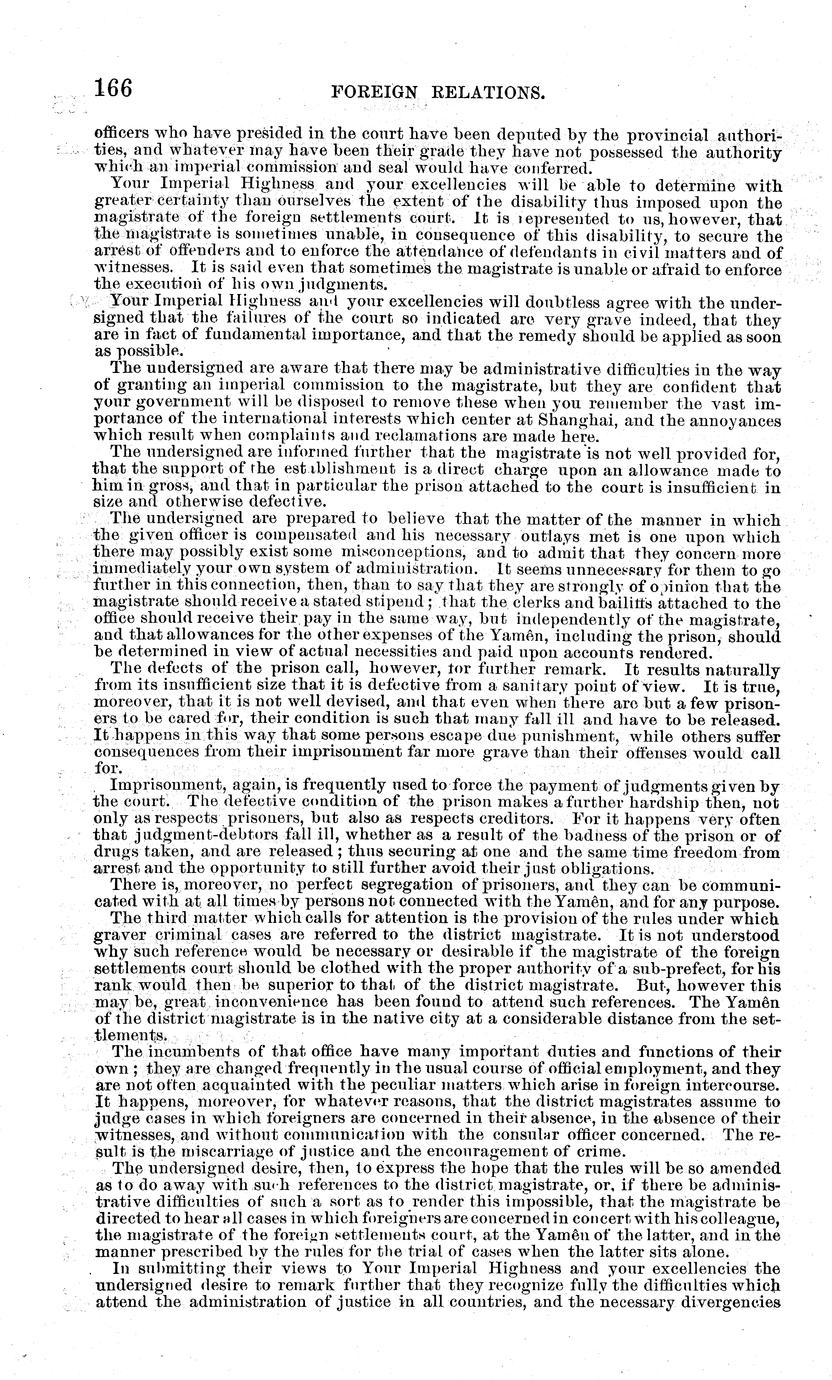 166 FOREIGN RELATIONS.

officers who have presided in the court have been deputed by the provincial authorities, and whatever may have been their grade they have not possessed the authority which an imperial commission and seal would have conferred.

Your Imperial Highness and your excellencies will be able to determine with greater certainty than ourselves the extent of the disability thus imposed upon the magistrate of the foreign settlements court. It is represented to us, however, that the magistrate is sometimes unable, in consequence of this disability, to secure the arrest of offenders and to enforce the attendance of defendants in civil matters and of witnesses. It is said even that sometimes the magistrate is unable or afraid to enforce the execution of his own judgments.

Your Imperial Highness and your excellencies will doubtless agree with the undersigned that the failures of the court so indicated are very grave indeed, that they are in fact of fundamental importance, and that the remedy should be applied as soon as possible.

The undersigned are aware that there may be administrative difficulties in the way of granting an imperial commission to the magistrate, but they are confident that your government will be disposed to remove these when you remember the vast importance of the international interests which center at Shanghai, and the annoyances which result when complaints and reclamations are made here.

The undersigned are informed further that the magistrate is not well provided for, that the support of the establishment is a direct charge upon an allowance made to him in gross, and that in particular the prison attached to the court is insufficient in size and otherwise defective.

The undersigned are prepared to believe that the matter of the manner in which the given officer is compensated and his necessary outlays met is one upon which there may possibly exist some misconceptions, and to admit that they concern more immediately your own system of administration. It seems unnecessary for them to go further in this connection, then, than to say that they are strongly of opinion that the magistrate should receive a stated stipend; that the clerks and bailiffs attached to the office should receive their pay in the same way, but independently of the magistrate, and that allowances for the other expenses of the Yamên, including the prison, should be determined in view of actual necessities and paid upon accounts rendered.

The defects of the prison call, however, for further remark. It results naturally from its insufficient size that it is defective from a sanitary point of view. It is true, moreover, that it is not well devised, and that even when there are but a few prisoners to be cared for, their condition is such that many fall ill and have to be released. It happens in this way that some persons escape due punishment, while others suffer consequences from their imprisonment far more grave than their offenses would call for.

Imprisonment, again, is frequently used to force the payment of judgments given by the court. The defective condition of the prison makes a further hardship then, not only as respects prisoners, but also as respects creditors. For it happens very often that judgment-debtors fall ill, whether as a result of the badness of the prison or of drugs taken, and are released; thus securing at one and the same time freedom from arrest and the opportunity to still further avoid their just obligations.

There is, moreover, no perfect segregation of prisoners, and they can be communicated with at all times by persons not connected with the Yamên, and for any purpose.

The third matter which calls for attention is the provision of the rules under which graver criminal cases are referred to the district magistrate. It is not understood why such reference would be necessary or desirable if the magistrate of the foreign settlements court should be clothed with the proper authority of a sub-prefect, for his rank would then be superior to that of the district magistrate. But, however this may be, great inconvenience has been found to attend such references. The Yamên of the district magistrate is in the native city at a considerable distance from the settlements.

The incumbents of that office have many important duties and functions of their own; they are changed frequently in the usual course of official employment, and they are not often acquainted with the peculiar matters which arise in foreign intercourse. It happens, moreover, for whatever reasons, that the district magistrates assume to judge cases in which foreigners are concerned in their absence, in the absence of their witnesses, and without communication with the consular officer concerned. The result is the miscarriage of justice and the encouragement of crime.

The undersigned desire, then, to express the hope that the rules will be so amended as to do away with such references to the district magistrate, or, if there be administrative difficulties of such a sort as to render this impossible, that the magistrate be directed to hear all cases in which foreigners are concerned in concert with his colleague, the magistrate of the foreign settlements court, at the Yamên of the latter, and in the manner prescribed by the rules for the trial of cases when the latter sits alone.

In submitting their views to Your Imperial Highness and your excellencies the undersigned desire to remark further that they recognize fully the difficulties which attend the administration of justice in all countries, and the necessary divergencies